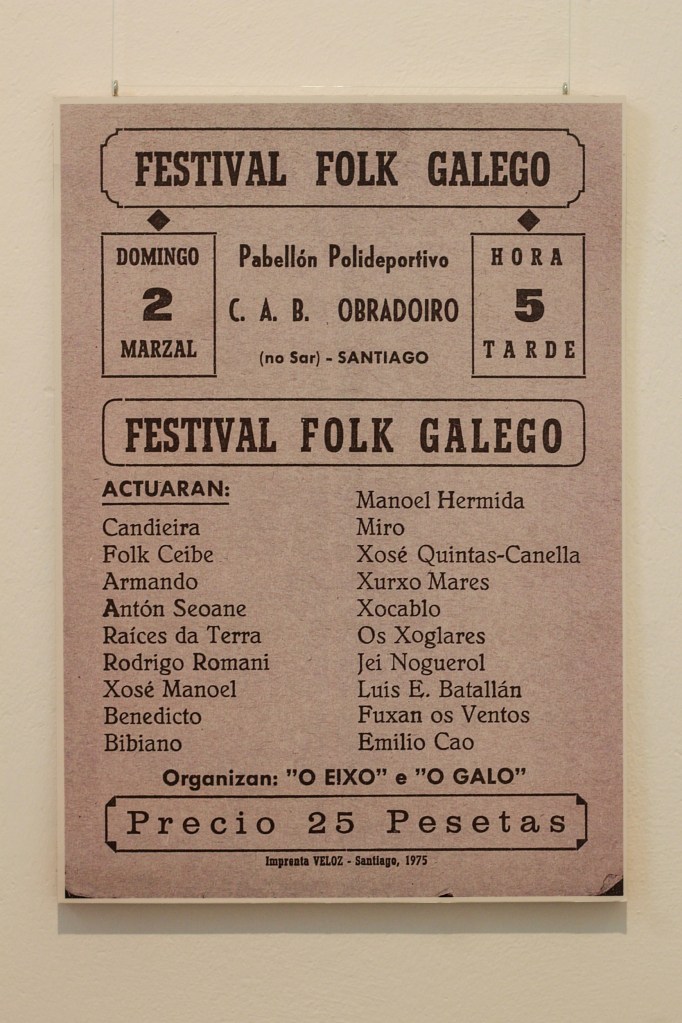 FESTIVAL FOLK GALEGO

DOMINGO
2
MARZAL

Pabellón Polideportivo
C. A. B. OBRADOIRO
(no Sar) - SANTIAGO

HORA
5
TARDE

FESTIVAL FOLK GALEGO

ACTUARAN:
Candieira
Folk Ceibe
Armando
Antón Seoane
Raíces da Terra
Rodrigo Romani
Xosé Manoel
Benedicto
Bibiano

Manoel Hermida
Miro
Xosé Quintas-Canella
Xurxo Mares
Xocablo
Os Xoglares
Jei Noguerol
Luis E. Batallán
Fuxan os Ventos
Emilio Cao

Organizan: "O EIXO" e "O GALO"

Precio 25 Pesetas

Imprenta VELOZ - Santiago, 1975